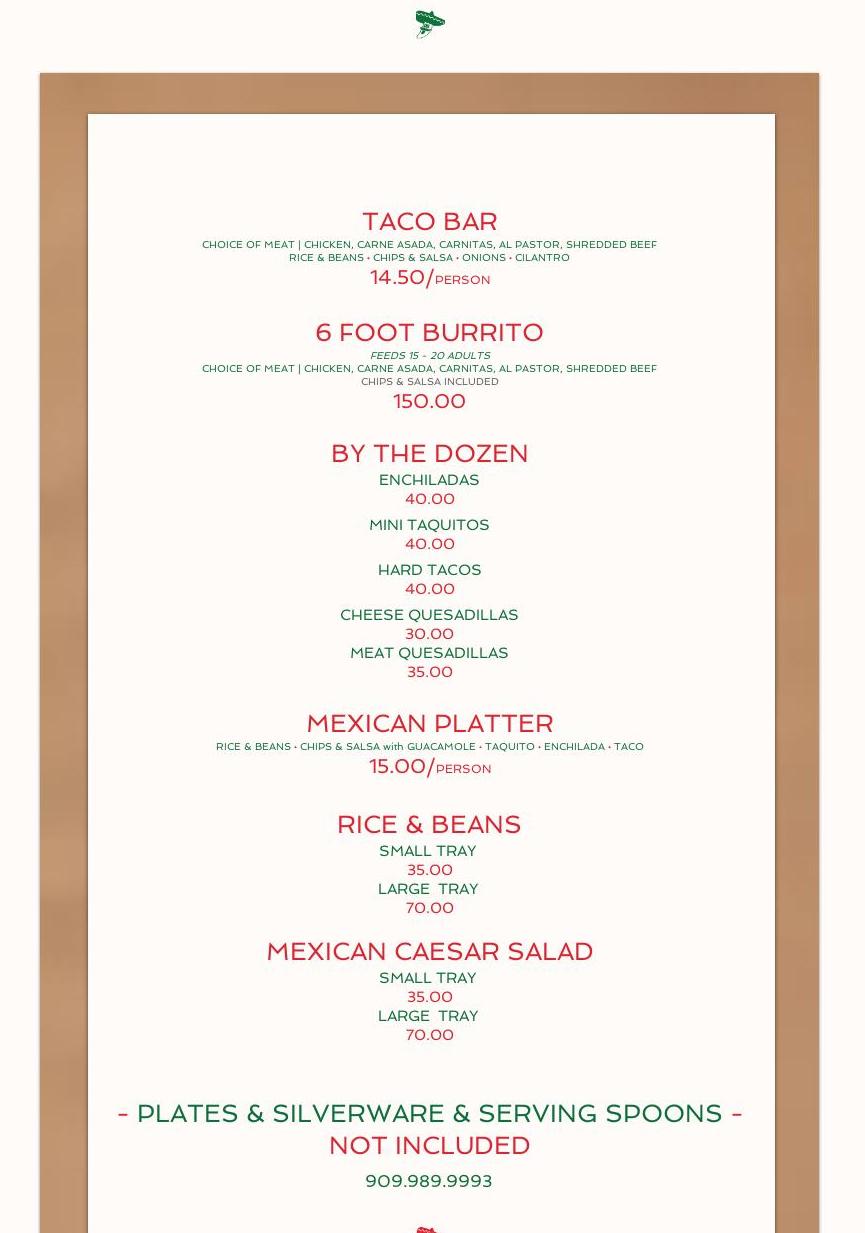 TACO BAR
CHOICE OF MEAT | CHICKEN, CARNE ASADA, CARNITAS, AL PASTOR, SHREDDED BEEF
RICE & BEANS • CHIPS & SALSA • ONIONS • CILANTRO
14.50/PERSON

6 FOOT BURRITO
FEEDS 15 - 20 ADULTS
CHOICE OF MEAT | CHICKEN, CARNE ASADA, CARNITAS, AL PASTOR, SHREDDED BEEF
CHIPS & SALSA INCLUDED
150.00

BY THE DOZEN
ENCHILADAS
40.00
MINI TAQUITOS
40.00
HARD TACOS
40.00
CHEESE QUESADILLAS
30.00
MEAT QUESADILLAS
35.00

MEXICAN PLATTER
RICE & BEANS • CHIPS & SALSA with GUACAMOLE • TAQUITO • ENCHILADA • TACO
15.00/PERSON

RICE & BEANS
SMALL TRAY
35.00
LARGE TRAY
70.00

MEXICAN CAESAR SALAD
SMALL TRAY
35.00
LARGE TRAY
70.00

- PLATES & SILVERWARE & SERVING SPOONS -
NOT INCLUDED

909.989.9993